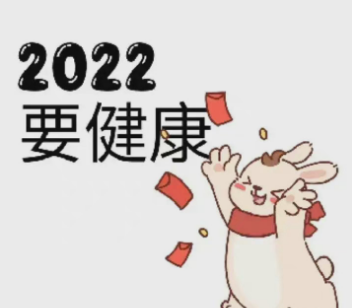 2022
要健康